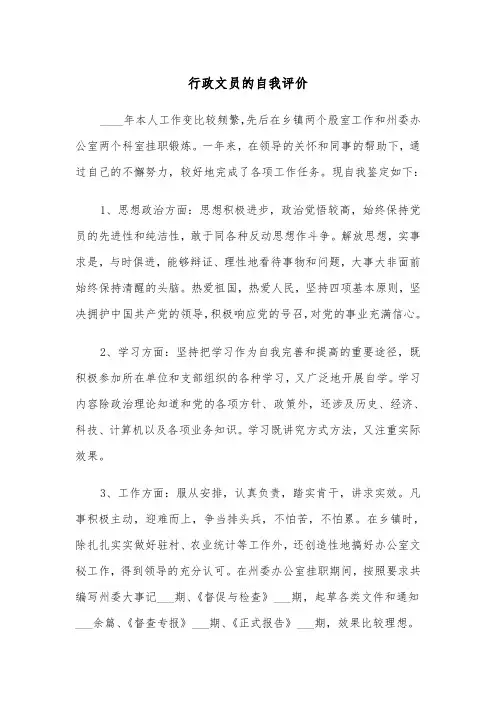 行政文员的自我评价

____年本人工作变比较频繁,先后在乡镇两个股室工作和州委办公室两个科室挂职锻炼。一年来，在领导的关怀和同事的帮助下，通过自己的不懈努力，较好地完成了各项工作任务。现自我鉴定如下：

1、思想政治方面：思想积极进步，政治觉悟较高，始终保持党员的先进性和纯洁性，敢于同各种反动思想作斗争。解放思想，实事求是，与时俱进，能够辩证、理性地看待事物和问题，大事大非面前始终保持清醒的头脑。热爱祖国，热爱人民，坚持四项基本原则，坚决拥护中国共产党的领导，积极响应党的号召，对党的事业充满信心。

2、学习方面：坚持把学习作为自我完善和提高的重要途径，既积极参加所在单位和支部组织的各种学习，又广泛地开展自学。学习内容除政治理论知道和党的各项方针、政策外，还涉及历史、经济、科技、计算机以及各项业务知识。学习既讲究方式方法，又注重实际效果。

3、工作方面：服从安排，认真负责，踏实肯干，讲求实效。凡事积极主动，迎难而上，争当排头兵，不怕苦，不怕累。在乡镇时，除扎扎实实做好驻村、农业统计等工作外，还创造性地搞好办公室文秘工作，得到领导的充分认可。在州委办公室挂职期间，按照要求共编写州委大事记___期、《督促与检查》___期，起草各类文件和通知___余篇、《督查专报》___期、《正式报告》___期，效果比较理想。